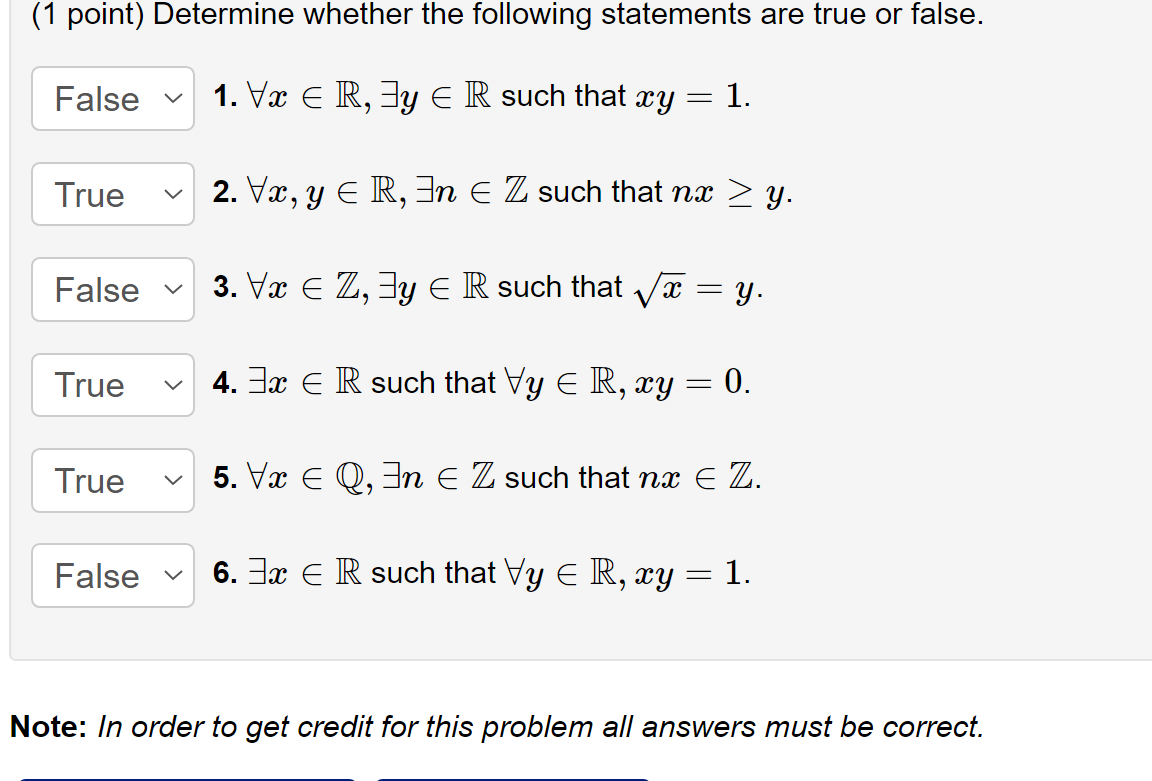 (1 point) Determine whether the following statements are true or false.

False 1. $\forall x \in \mathbb{R}, \exists y \in \mathbb{R}$ such that $xy = 1$.

True 2. $\forall x, y \in \mathbb{R}, \exists n \in \mathbb{Z}$ such that $nx \geq y$.

False 3. $\forall x \in \mathbb{Z}, \exists y \in \mathbb{R}$ such that $\sqrt{x} = y$.

True 4. $\exists x \in \mathbb{R}$ such that $\forall y \in \mathbb{R}, xy = 0$.

True 5. $\forall x \in \mathbb{Q}, \exists n \in \mathbb{Z}$ such that $nx \in \mathbb{Z}$.

False 6. $\exists x \in \mathbb{R}$ such that $\forall y \in \mathbb{R}, xy = 1$.

**Note:** *In order to get credit for this problem all answers must be correct.*